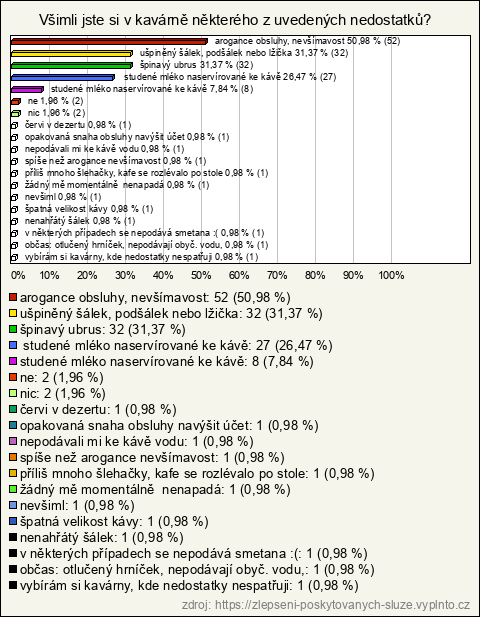 Všimli jste si v kavárně některého z uvedených nedostatků?

arogance obsluhy, nevšímavost 50,98 % (52)
ušpiněný šálek, podšálek nebo lžička 31,37 % (32)
špinavý ubrus 31,37 % (32)
studené mléko naservírované ke kávě 26,47 % (27)
studené mléko naservírované ke kávě 7,84 % (8)
ne 1,96 % (2)
nic 1,96 % (2)
červi v dezertu 0,98 % (1)
opakovaná snaha obsluhy navýšit účet 0,98 % (1)
nepodávali mi ke kávě vodu 0,98 % (1)
spíše než arogance nevšímavost 0,98 % (1)
příliš mnoho šlehačky, kafe se rozlévalo po stole 0,98 % (1)
žádný mě momentálně nenapadá 0,98 % (1)
nevšiml 0,98 % (1)
špatná velikost kávy 0,98 % (1)
nenahřátý šálek 0,98 % (1)
v některých případech se nepodává smetana :( 0,98 % (1)
občas: otlučený hrníček, nepodávají obyč. vodu, 0,98 % (1)
vybírám si kavárny, kde nedostatky nespatřuji 0,98 % (1)

0% 10% 20% 30% 40% 50% 60% 70% 80% 90% 100%

arogance obsluhy, nevšímavost: 52 (50,98 %)
ušpiněný šálek, podšálek nebo lžička: 32 (31,37 %)
špinavý ubrus: 32 (31,37 %)
studené mléko naservírované ke kávě: 27 (26,47 %)
studené mléko naservírované ke kávě: 8 (7,84 %)
ne: 2 (1,96 %)
nic: 2 (1,96 %)
červi v dezertu: 1 (0,98 %)
opakovaná snaha obsluhy navýšit účet: 1 (0,98 %)
nepodávali mi ke kávě vodu: 1 (0,98 %)
spíše než arogance nevšímavost: 1 (0,98 %)
příliš mnoho šlehačky, kafe se rozlévalo po stole: 1 (0,98 %)
žádný mě momentálně nenapadá: 1 (0,98 %)
nevšiml: 1 (0,98 %)
špatná velikost kávy: 1 (0,98 %)
nenahřátý šálek: 1 (0,98 %)
v některých případech se nepodává smetana :(: 1 (0,98 %)
občas: otlučený hrníček, nepodávají obyč. vodu,: 1 (0,98 %)
vybírám si kavárny, kde nedostatky nespatřuji: 1 (0,98 %)

zdroj: https://zlepseni-poskytovanych-sluze.vyplnto.cz